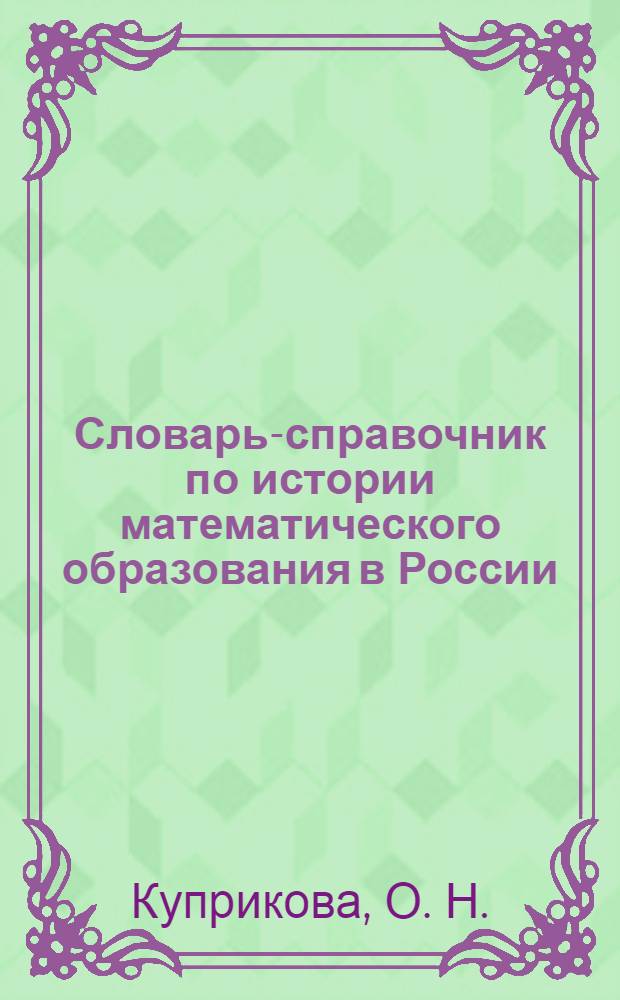 Словарь-справочник по истории математического образования в России

Куприкова, О. Н.